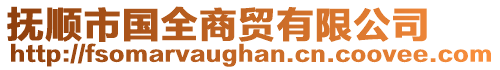 抚顺市国全商贸有限公司
http://fsomarvaughan.cn.coovee.com